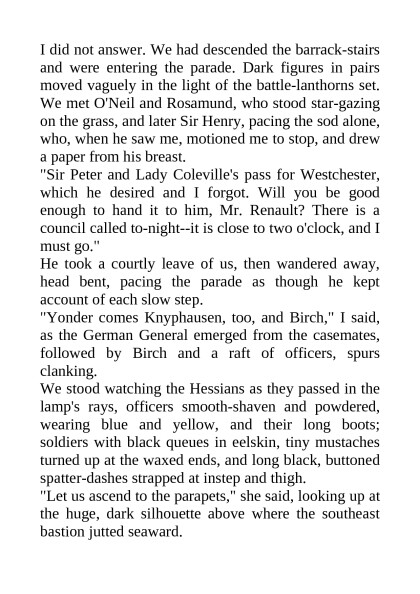 I did not answer. We had descended the barrack-stairs and were entering the parade. Dark figures in pairs moved vaguely in the light of the battle-lanthorns set. We met O'Neil and Rosamund, who stood star-gazing on the grass, and later Sir Henry, pacing the sod alone, who, when he saw me, motioned me to stop, and drew a paper from his breast.

"Sir Peter and Lady Coleville's pass for Westchester, which he desired and I forgot. Will you be good enough to hand it to him, Mr. Renault? There is a council called to-night--it is close to two o'clock, and I must go."

He took a courtly leave of us, then wandered away, head bent, pacing the parade as though he kept account of each slow step.

"Yonder comes Knyphausen, too, and Birch," I said, as the German General emerged from the casemates, followed by Birch and a raft of officers, spurs clanking.

We stood watching the Hessians as they passed in the lamp's rays, officers smooth-shaven and powdered, wearing blue and yellow, and their long boots; soldiers with black queues in eelskin, tiny mustaches turned up at the waxed ends, and long black, buttoned spatter-dashes strapped at instep and thigh.

"Let us ascend to the parapets," she said, looking up at the huge, dark silhouette above where the southeast bastion jutted seaward.